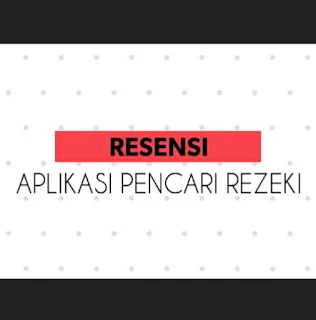 RESENSI
APLIKASI PENCARI REZEKI